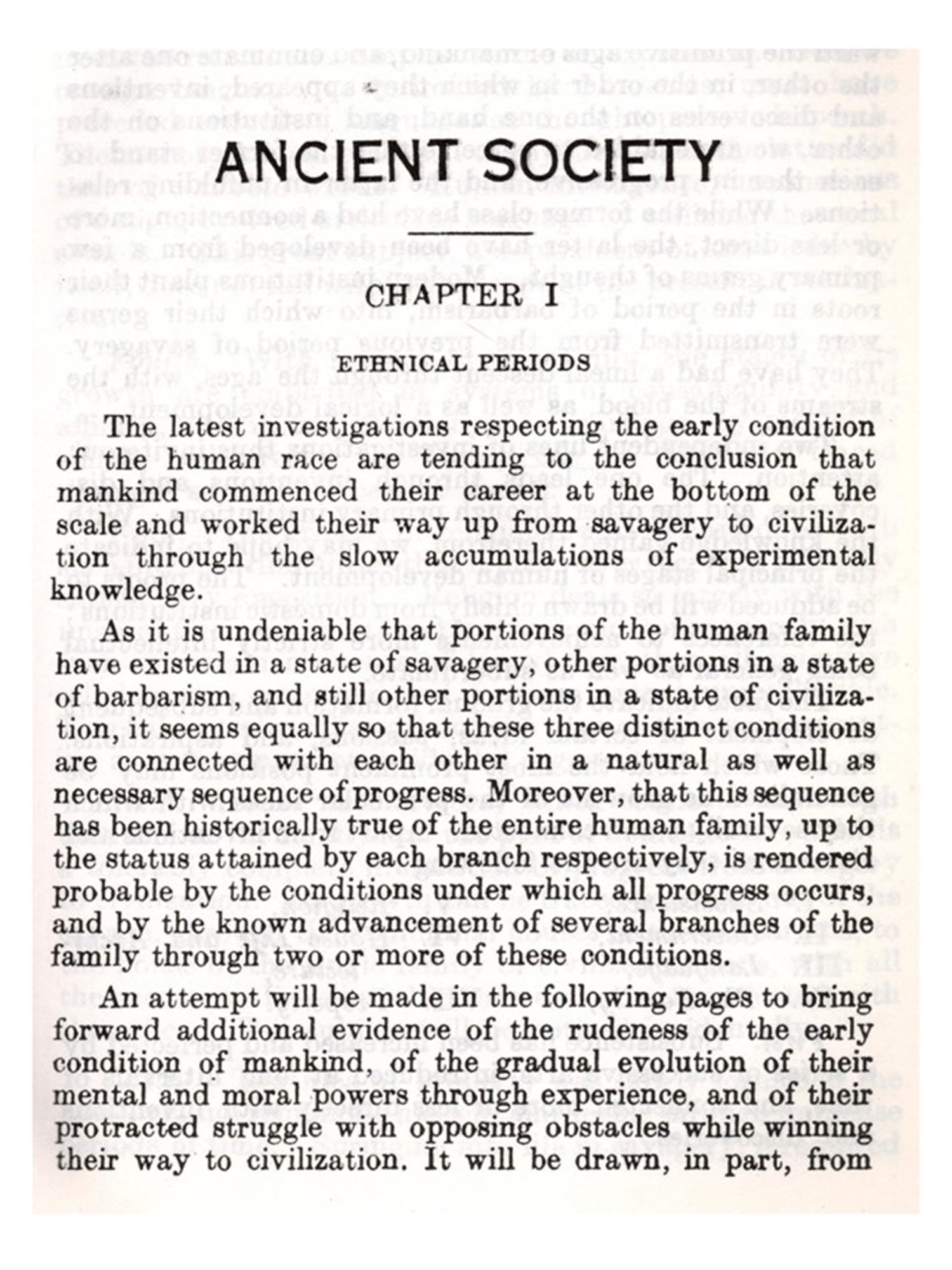 ANCIENT SOCIETY

CHAPTER I

ETHNICAL PERIODS

The latest investigations respecting the early condition of the human race are tending to the conclusion that mankind commenced their career at the bottom of the scale and worked their way up from savagery to civilization through the slow accumulations of experimental knowledge.

As it is undeniable that portions of the human family have existed in a state of savagery, other portions in a state of barbarism, and still other portions in a state of civilization, it seems equally so that these three distinct conditions are connected with each other in a natural as well as necessary sequence of progress. Moreover, that this sequence has been historically true of the entire human family, up to the status attained by each branch respectively, is rendered probable by the conditions under which all progress occurs, and by the known advancement of several branches of the family through two or more of these conditions.

An attempt will be made in the following pages to bring forward additional evidence of the rudeness of the early condition of mankind, of the gradual evolution of their mental and moral powers through experience, and of their protracted struggle with opposing obstacles while winning their way to civilization. It will be drawn, in part, from